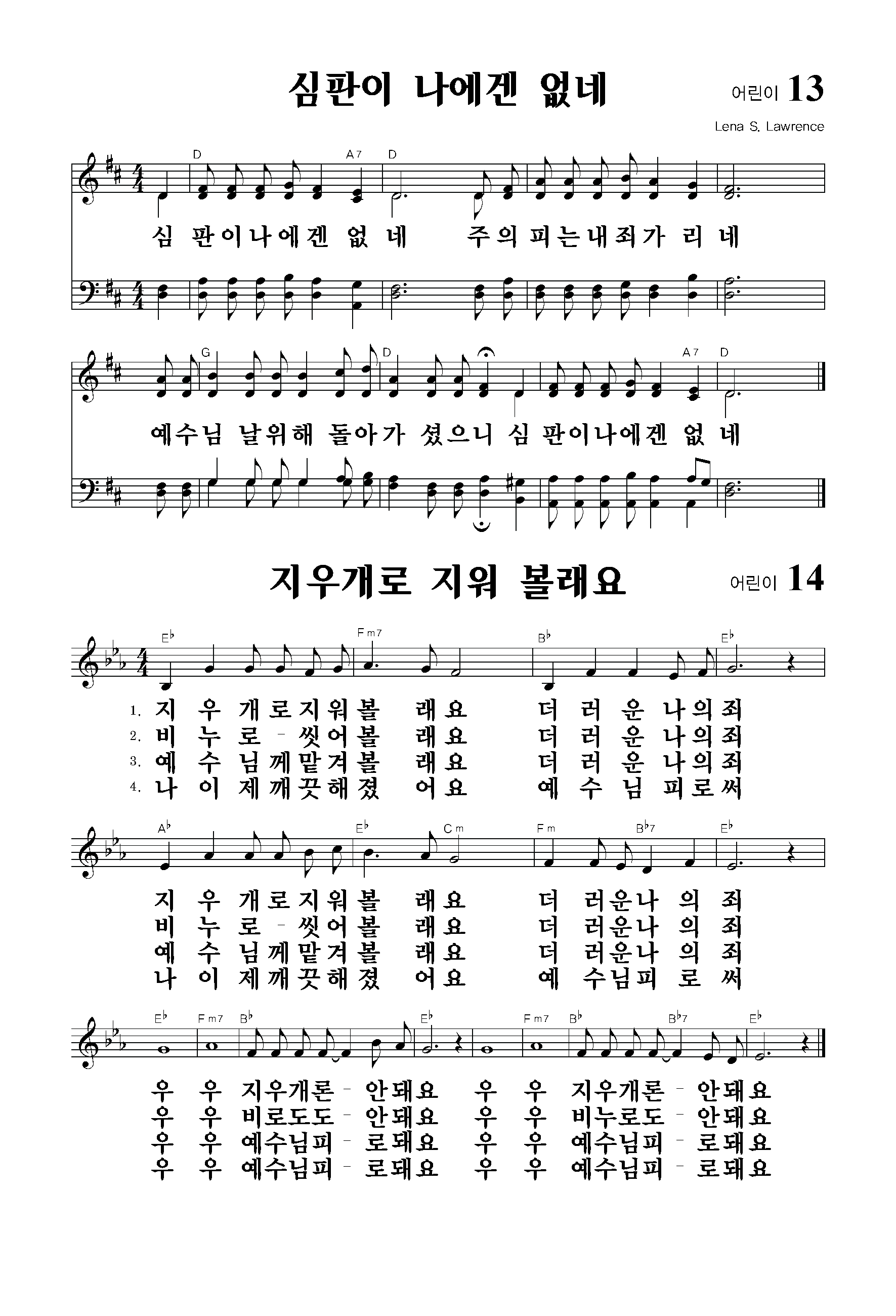 심판이 나에겐 없네

어린이 13

Lena S. Lawrence

D A7 D

심 판이나에겐 없 네 주의피는내죄가 리 네

G D A7 D

예수님 날위해 돌아가 셨으니 심 판이나에겐 없 네

지우개로 지워 볼래요

어린이 14

E♭ Fm7 B♭ E♭

1. 지 우 개로지워볼 래요 더 러 운 나의죄
2. 비 누 로 - 씻어볼 래요 더 러 운 나의죄
3. 예 수 님께맡겨볼 래요 더 러 운 나의죄
4. 나 이 제깨끗해졌 어요 예 수 님 피로써

A♭ E♭ Cm Fm B♭7 E♭

지 우 개로지워볼 래요 더 러운나 의 죄
비 누 로 - 씻어볼 래요 더 러운나 의 죄
예 수 님께맡겨볼 래요 더 러운나 의 죄
나 이 제깨끗해졌 어요 예 수님피 로 써

E♭ Fm7 B♭ E♭ Fm7 B♭ B♭7 E♭

우 우 지우개론 - 안돼요 우 우 지우개론 - 안돼요
우 우 비로도도 - 안돼요 우 우 비누로도 - 안돼요
우 우 예수님피 - 로돼요 우 우 예수님피 - 로돼요
우 우 예수님피 - 로돼요 우 우 예수님피 - 로돼요